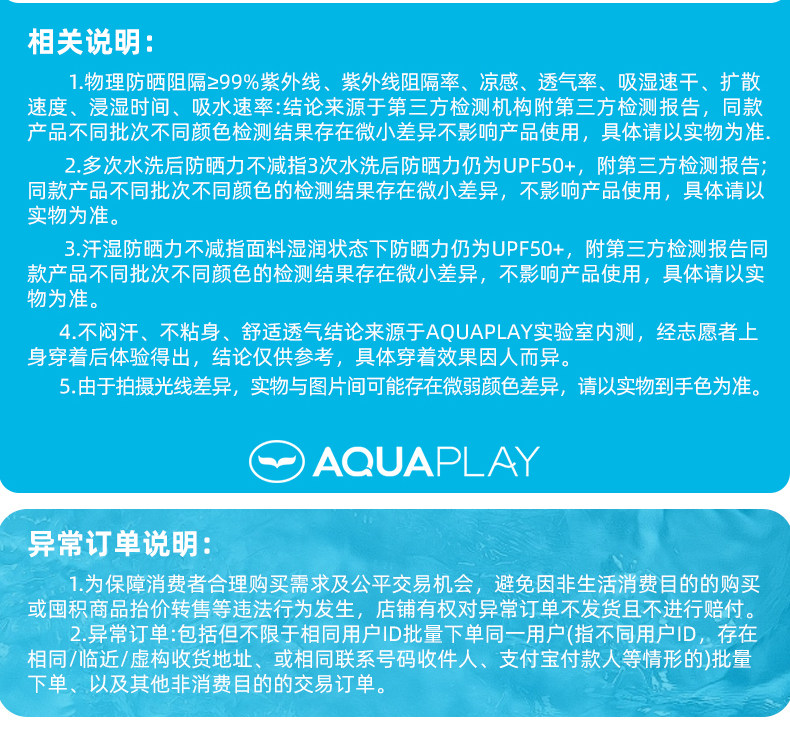 相关说明：

1.物理防晒阻隔≥99%紫外线、紫外线阻隔率、凉感、透气率、吸湿速干、扩散速度、浸湿时间、吸水速率:结论来源于第三方检测机构附第三方检测报告，同款产品不同批次不同颜色检测结果存在微小差异不影响产品使用，具体请以实物为准.

2.多次水洗后防晒力不减指3次水洗后防晒力仍为UPF50+，附第三方检测报告;同款产品不同批次不同颜色的检测结果存在微小差异，不影响产品使用，具体请以实物为准。

3.汗湿防晒力不减指面料湿润状态下防晒力仍为UPF50+，附第三方检测报告同款产品不同批次不同颜色的检测结果存在微小差异，不影响产品使用，具体请以实物为准。

4.不闷汗、不粘身、舒适透气结论来源于AQUAPLAY实验室内测，经志愿者上身穿着后体验得出，结论仅供参考，具体穿着效果因人而异。

5.由于拍摄光线差异，实物与图片间可能存在微弱颜色差异，请以实物到手色为准。

AQUAPLAY

异常订单说明：

1.为保障消费者合理购买需求及公平交易机会，避免因非生活消费目的的购买或囤积商品抬价转售等违法行为发生，店铺有权对异常订单不发货且不进行赔付。

2.异常订单:包括但不限于相同用户ID批量下单同一用户(指不同用户ID，存在相同/临近/虚构收货地址、或相同联系号码收件人、支付宝付款人等情形的)批量下单、以及其他非消费目的的交易订单。